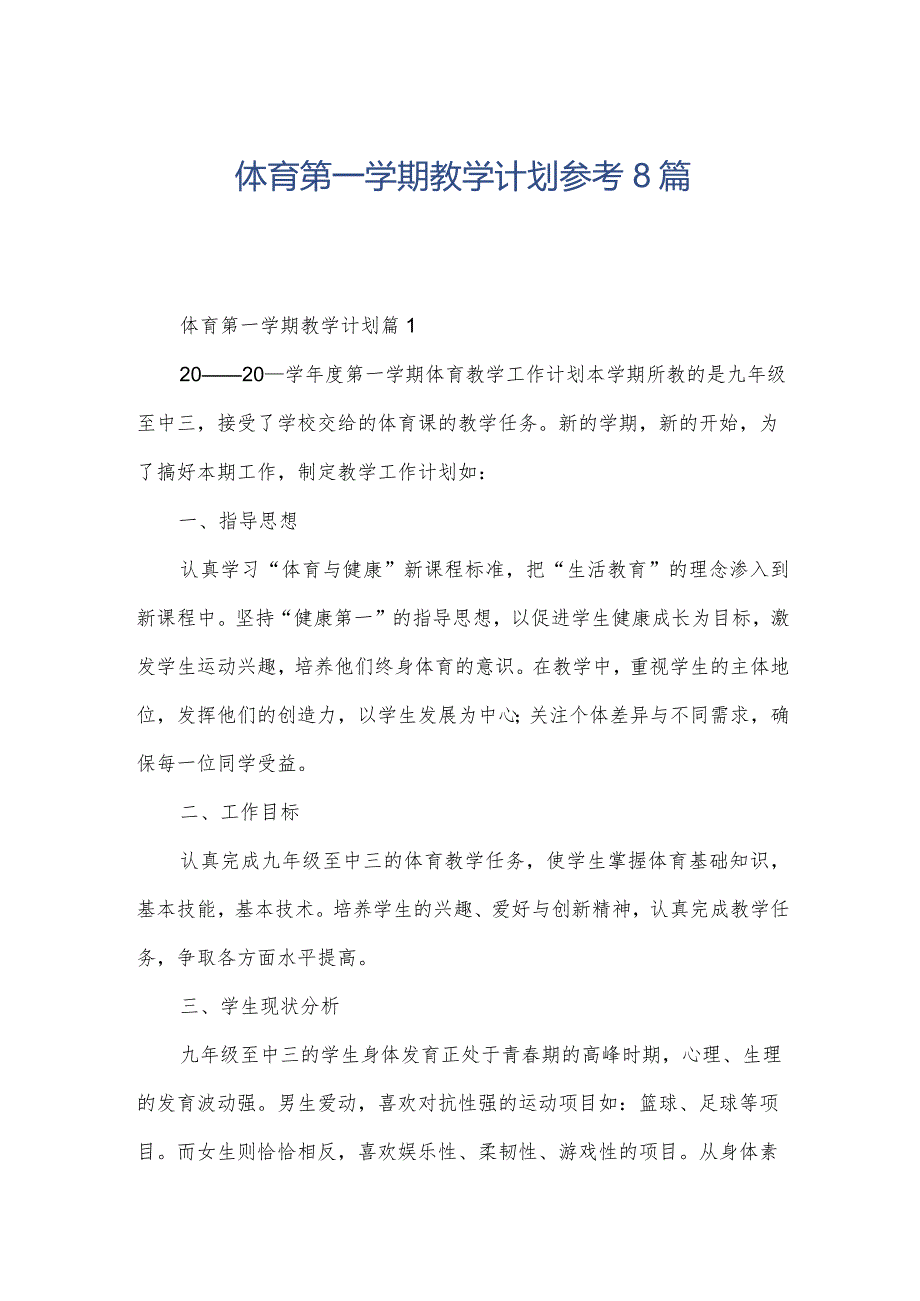 体育第一学期教学计划参考8篇

体育第一学期教学计划篇1

20——20—学年度第一学期体育教学工作计划本学期所教的是九年级至中三，接受了学校交给的体育课的教学任务。新的学期，新的开始，为了搞好本期工作，制定教学工作计划如：

一、指导思想

认真学习“体育与健康”新课程标准，把“生活教育”的理念渗入到新课程中。坚持“健康第一”的指导思想，以促进学生健康成长为目标，激发学生运动兴趣，培养他们终身体育的意识。在教学中，重视学生的主体地位，发挥他们的创造力，以学生发展为中心;关注个体差异与不同需求，确保每一位同学受益。

二、工作目标

认真完成九年级至中三的体育教学任务，使学生掌握体育基础知识，基本技能，基本技术。培养学生的兴趣、爱好与创新精神，认真完成教学任务，争取各方面水平提高。

三、学生现状分析

九年级至中三的学生身体发育正处于青春期的高峰时期，心理、生理的发育波动强。男生爱动，喜欢对抗性强的运动项目如：篮球、足球等项目。而女生则恰恰相反，喜欢娱乐性、柔韧性、游戏性的项目。从身体素